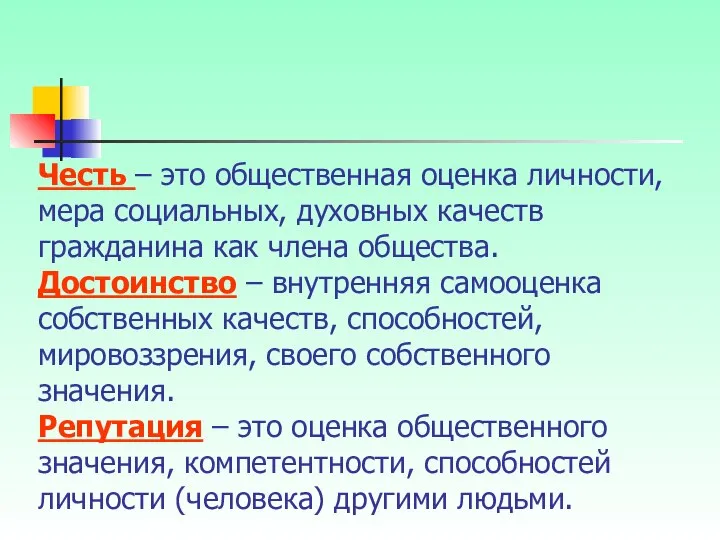 Честь – это общественная оценка личности, мера социальных, духовных качеств гражданина как члена общества.
Достоинство – внутренняя самооценка собственных качеств, способностей, мировоззрения, своего собственного значения.
Репутация – это оценка общественного значения, компетентности, способностей личности (человека) другими людьми.